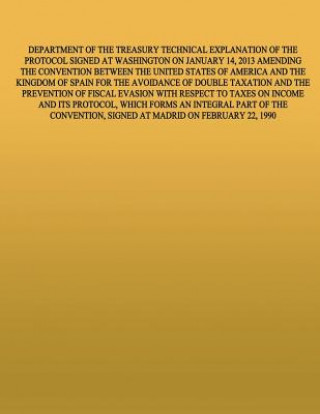 DEPARTMENT OF THE TREASURY TECHNICAL EXPLANATION OF THE PROTOCOL SIGNED AT WASHINGTON ON JANUARY 14, 2013 AMENDING THE CONVENTION BETWEEN THE UNITED STATES OF AMERICA AND THE KINGDOM OF SPAIN FOR THE AVOIDANCE OF DOUBLE TAXATION AND THE PREVENTION OF FISCAL EVASION WITH RESPECT TO TAXES ON INCOME AND ITS PROTOCOL, WHICH FORMS AN INTEGRAL PART OF THE CONVENTION, SIGNED AT MADRID ON FEBRUARY 22, 1990